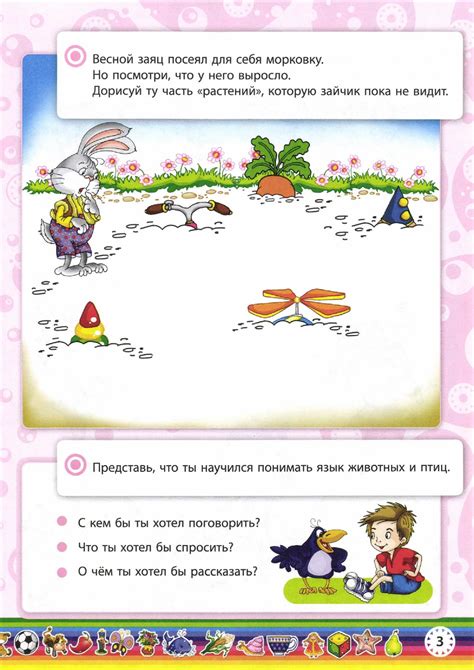 Весной заяц посеял для себя морковку.
Но посмотри, что у него выросло.
Дорисуй ту часть «растений», которую зайчик пока не видит.

Представь, что ты научился понимать язык животных и птиц.

С кем бы ты хотел поговорить?

Что ты хотел бы спросить?

О чём ты хотел бы рассказать?

3